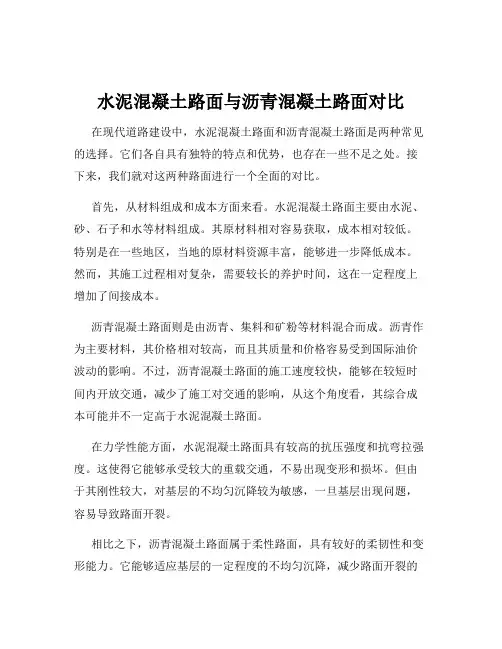 水泥混凝土路面与沥青混凝土路面对比

在现代道路建设中，水泥混凝土路面和沥青混凝土路面是两种常见的选择。它们各自具有独特的特点和优势，也存在一些不足之处。接下来，我们就对这两种路面进行一个全面的对比。

首先，从材料组成和成本方面来看。水泥混凝土路面主要由水泥、砂、石子和水等材料组成。其原材料相对容易获取，成本相对较低。特别是在一些地区，当地的原材料资源丰富，能够进一步降低成本。然而，其施工过程相对复杂，需要较长的养护时间，这在一定程度上增加了间接成本。

沥青混凝土路面则是由沥青、集料和矿粉等材料混合而成。沥青作为主要材料，其价格相对较高，而且其质量和价格容易受到国际油价波动的影响。不过，沥青混凝土路面的施工速度较快，能够在较短时间内开放交通，减少了施工对交通的影响，从这个角度看，其综合成本可能并不一定高于水泥混凝土路面。

在力学性能方面，水泥混凝土路面具有较高的抗压强度和抗弯拉强度。这使得它能够承受较大的重载交通，不易出现变形和损坏。但由于其刚性较大，对基层的不均匀沉降较为敏感，一旦基层出现问题，容易导致路面开裂。

相比之下，沥青混凝土路面属于柔性路面，具有较好的柔韧性和变形能力。它能够适应基层的一定程度的不均匀沉降，减少路面开裂的